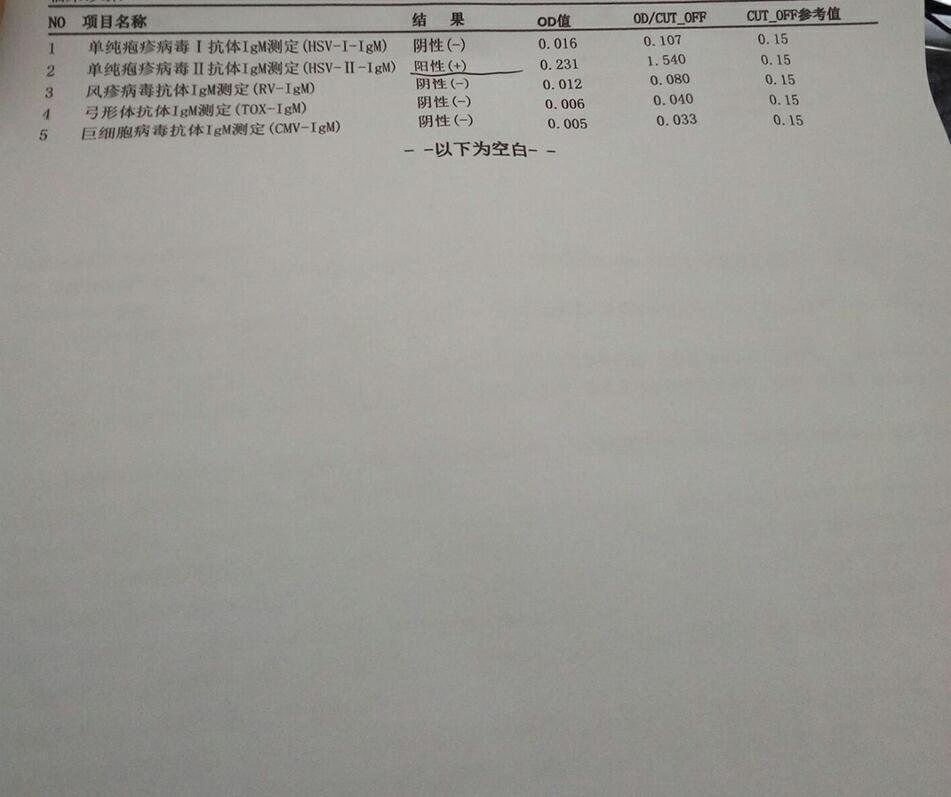 | NO | 项目名称 | 结 果 | OD值 | OD/CUT_OFF | CUT_OFF参考值 |
|---|---|---|---|---|---|
| 1 | 单纯疱疹病毒Ⅰ抗体IgM测定(HSV-I-IgM) | 阴性(-) | 0.016 | 0.107 | 0.15 |
| 2 | 单纯疱疹病毒Ⅱ抗体IgM测定(HSV-Ⅱ-IgM) | 阳性(+) | 0.231 | 1.540 | 0.15 |
| 3 | 风疹病毒抗体IgM测定(RV-IgM) | 阴性(-) | 0.012 | 0.080 | 0.15 |
| 4 | 弓形体抗体IgM测定(TOX-IgM) | 阴性(-) | 0.006 | 0.040 | 0.15 |
| 5 | 巨细胞病毒抗体IgM测定(CMV-IgM) | 阴性(-) | 0.005 | 0.033 | 0.15 |

- -以下为空白- -